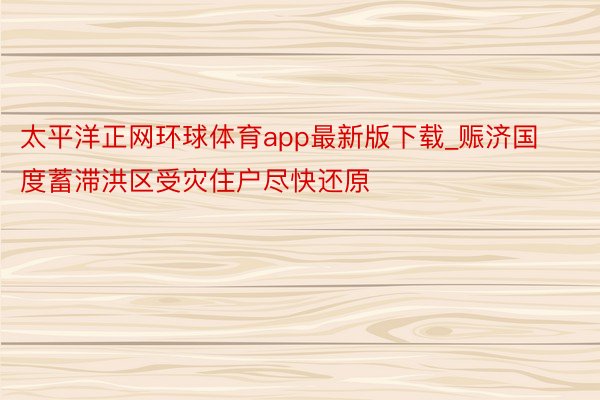 太平洋正网环球体育app最新版下载_赈济国度蓄滞洪区受灾住户尽快还原